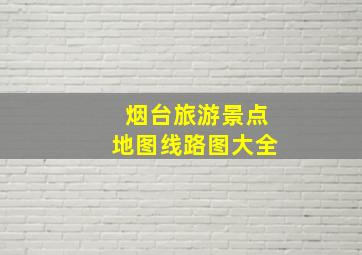 烟台旅游景点
地图线路图大全